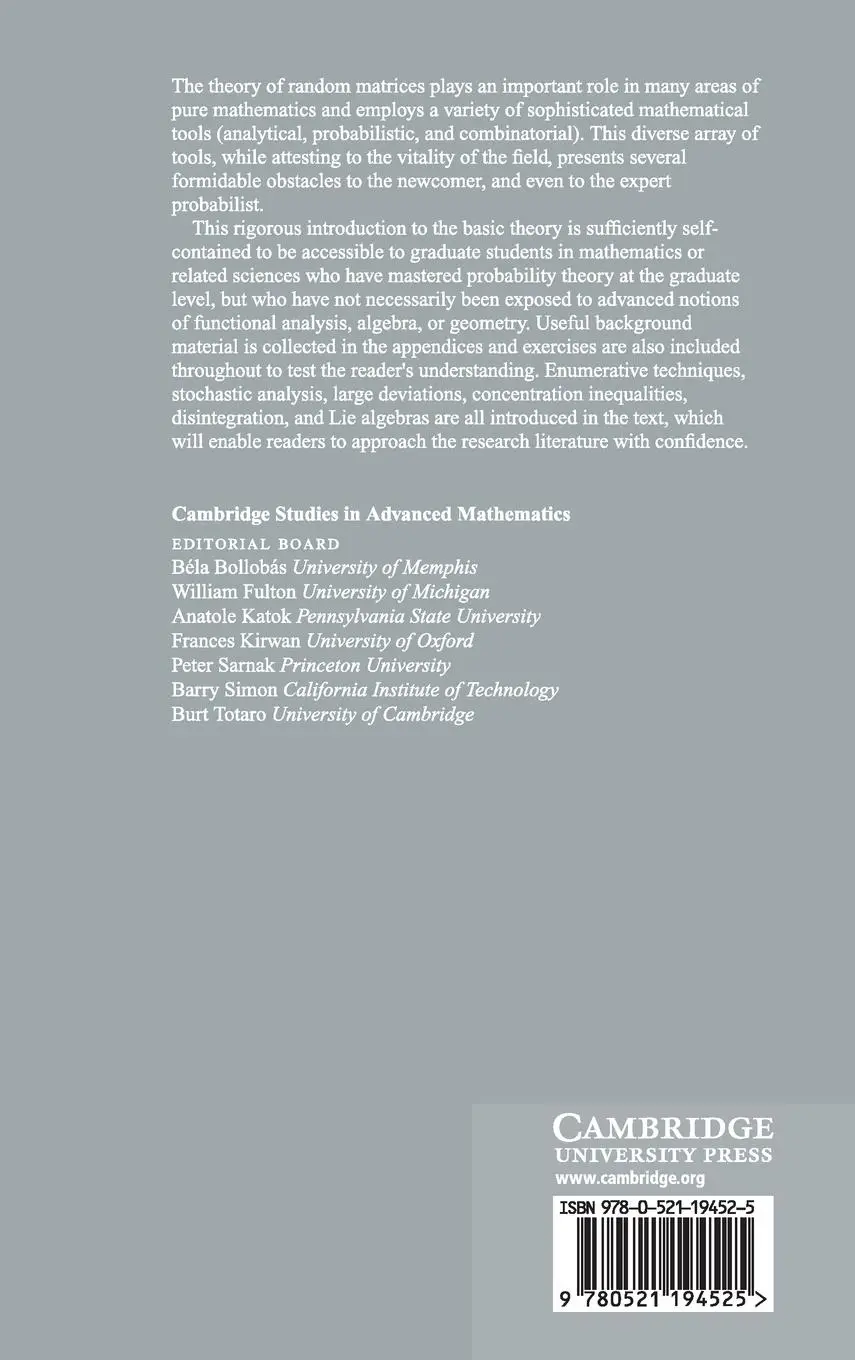 The theory of random matrices plays an important role in many areas of pure mathematics and employs a variety of sophisticated mathematical tools (analytical, probabilistic, and combinatorial). This diverse array of tools, while attesting to the vitality of the field, presents several formidable obstacles to the newcomer, and even to the expert probabilist.

This rigorous introduction to the basic theory is sufficiently self-contained to be accessible to graduate students in mathematics or related sciences who have mastered probability theory at the graduate level, but who have not necessarily been exposed to advanced notions of functional analysis, algebra, or geometry. Useful background material is collected in the appendices and exercises are also included throughout to test the reader's understanding. Enumerative techniques, stochastic analysis, large deviations, concentration inequalities, disintegration, and Lie algebras are all introduced in the text, which will enable readers to approach the research literature with confidence.

Cambridge Studies in Advanced Mathematics
EDITORIAL BOARD
Béla Bollobás University of Memphis
William Fulton University of Michigan
Anatole Katok Pennsylvania State University
Frances Kirwan University of Oxford
Peter Sarnak Princeton University
Barry Simon California Institute of Technology
Burt Totaro University of Cambridge

CAMBRIDGE
UNIVERSITY PRESS
www.cambridge.org

ISBN 978-0-521-19452-5

9 780521 194525 >